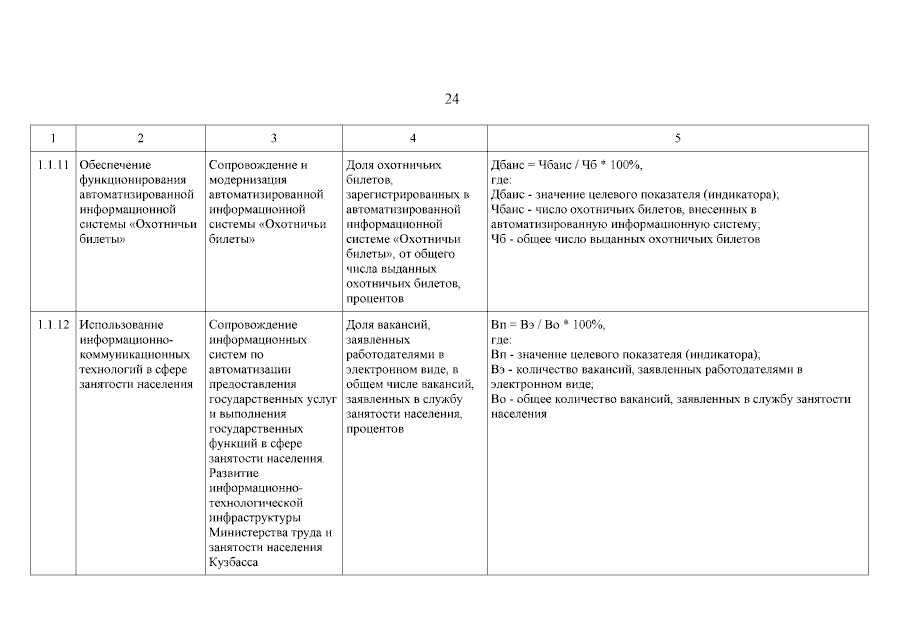 24

| 1 | 2 | 3 | 4 | 5 |
|---|---|---|---|---|
| 1.1.11 | Обеспечение функционирования автоматизированной информационной системы «Охотничьи билеты» | Сопровождение и модернизация автоматизированной информационной системы «Охотничьи билеты» | Доля охотничьих билетов, зарегистрированных в автоматизированной информационной системе «Охотничьи билеты», от общего числа выданных охотничьих билетов, процентов | Дбаис = Чбаис / Чб * 100%, где: Дбаис - значение целевого показателя (индикатора); Чбаис - число охотничьих билетов, внесенных в автоматизированную информационную систему; Чб - общее число выданных охотничьих билетов |
| 1.1.12 | Использование информационно-коммуникационных технологий в сфере занятости населения | Сопровождение информационных систем по автоматизации предоставления государственных услуг и выполнения государственных функций в сфере занятости населения. Развитие информационно-технологической инфраструктуры Министерства труда и занятости населения Кузбасса | Доля вакансий, заявленных работодателями в электронном виде, в общем числе вакансий, заявленных в службу занятости населения, процентов | Вп = Вэ / Во * 100%, где: Вп - значение целевого показателя (индикатора); Вэ - количество вакансий, заявленных работодателями в электронном виде; Во - общее количество вакансий, заявленных в службу занятости населения |